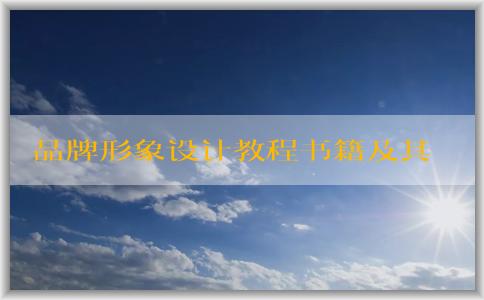 品牌形象设计教程书籍及其